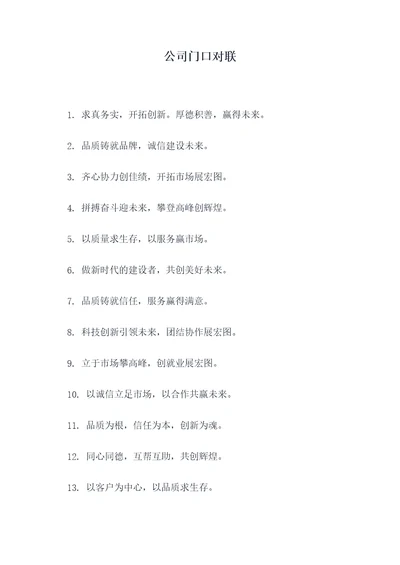 公司门口对联

1. 求真务实，开拓创新。厚德积善，赢得未来。

2. 品质铸就品牌，诚信建设未来。

3. 齐心协力创佳绩，开拓市场展宏图。

4. 拼搏奋斗迎未来，攀登高峰创辉煌。

5. 以质量求生存，以服务赢市场。

6. 做新时代的建设者，共创美好未来。

7. 品质铸就信任，服务赢得满意。

8. 科技创新引领未来，团结协作展宏图。

9. 立于市场攀高峰，创就业展宏图。

10. 以诚信立足市场，以合作共赢未来。

11. 品质为根，信任为本，创新为魂。

12. 同心同德，互帮互助，共创辉煌。

13. 以客户为中心，以品质求生存。